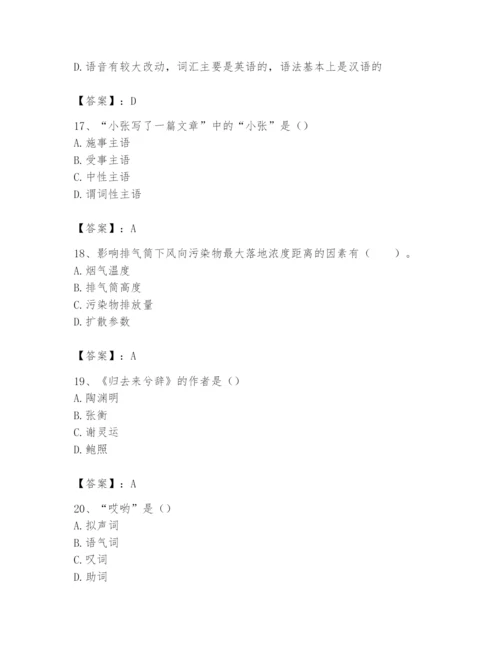 D.语音有较大改动，词汇主要是英语的，语法基本上是汉语的

【答案】：D

17、“小张写了一篇文章”中的“小张”是（）
A.施事主语
B.受事主语
C.中性主语
D.谓词性主语

【答案】：A

18、影响排气筒下风向污染物最大落地浓度距离的因素有（　　）。
A.烟气温度
B.排气筒高度
C.污染物排放量
D.扩散参数

【答案】：A

19、《归去来兮辞》的作者是（）
A.陶渊明
B.张衡
C.谢灵运
D.鲍照

【答案】：A

20、“哎哟”是（）
A.拟声词
B.语气词
C.叹词
D.助词